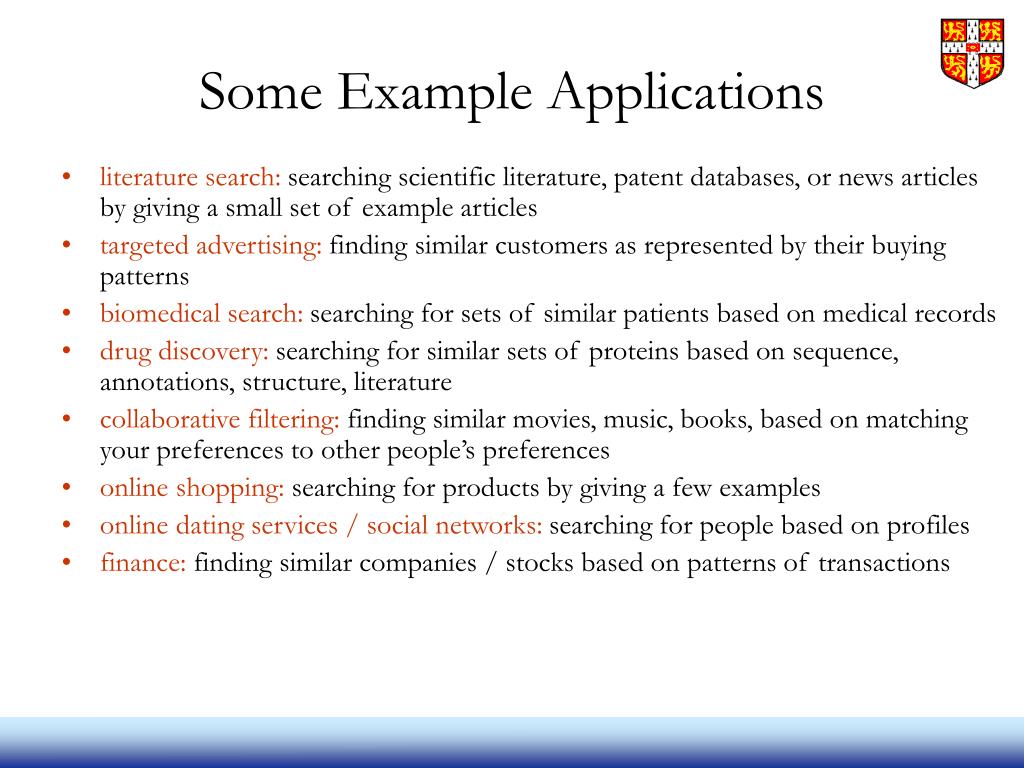 Some Example Applications

• literature search: searching scientific literature, patent databases, or news articles by giving a small set of example articles
• targeted advertising: finding similar customers as represented by their buying patterns
• biomedical search: searching for sets of similar patients based on medical records
• drug discovery: searching for similar sets of proteins based on sequence, annotations, structure, literature
• collaborative filtering: finding similar movies, music, books, based on matching your preferences to other people's preferences
• online shopping: searching for products by giving a few examples
• online dating services / social networks: searching for people based on profiles
• finance: finding similar companies / stocks based on patterns of transactions